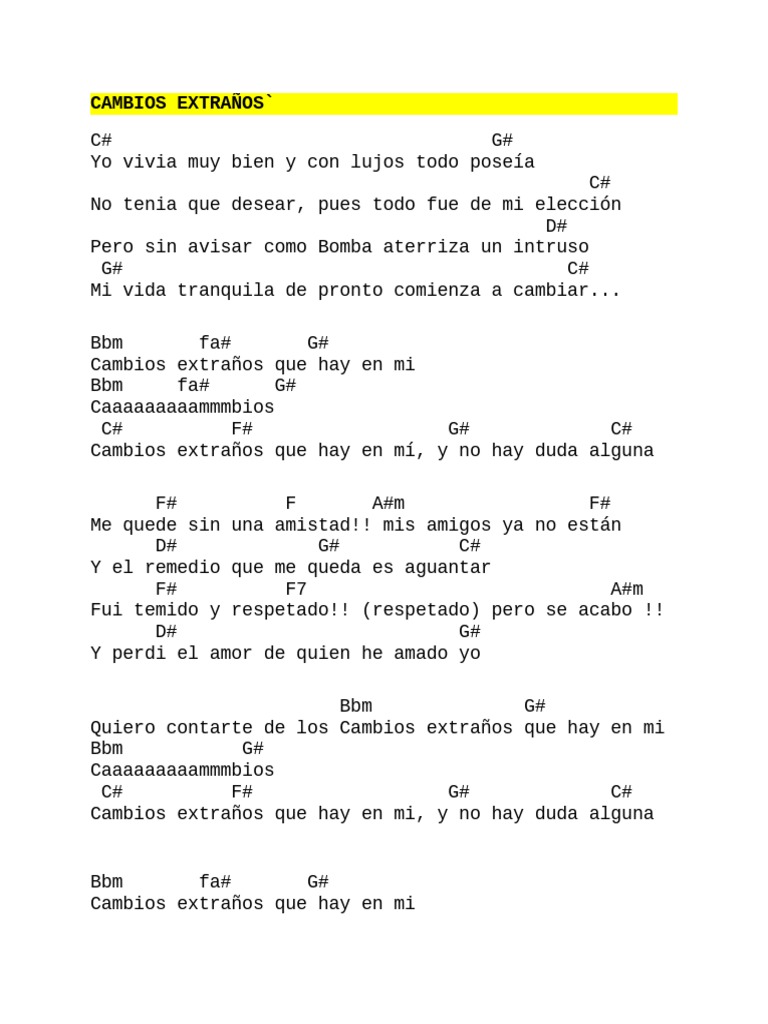 CAMBIOS EXTRAÑOS`

C# G#
Yo vivia muy bien y con lujos todo poseía
C#
No tenia que desear, pues todo fue de mi elección
D#
Pero sin avisar como Bomba aterriza un intruso
G# C#
Mi vida tranquila de pronto comienza a cambiar...

Bbm fa# G#
Cambios extraños que hay en mi
Bbm fa# G#
Caaaaaaaaammmbios
C# F# G# C#
Cambios extraños que hay en mí, y no hay duda alguna

F# F A#m F#
Me quede sin una amistad!! mis amigos ya no están
D# G# C#
Y el remedio que me queda es aguantar
F# F7 A#m
Fui temido y respetado!! (respetado) pero se acabo !!
D# G#
Y perdi el amor de quien he amado yo

Bbm G#
Quiero contarte de los Cambios extraños que hay en mi
Bbm G#
Caaaaaaaaammmbios
C# F# G# C#
Cambios extraños que hay en mi, y no hay duda alguna

Bbm fa# G#
Cambios extraños que hay en mi